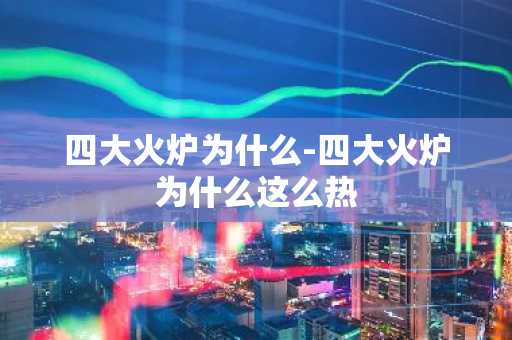 四大火炉为什么-四大火炉为什么这么热